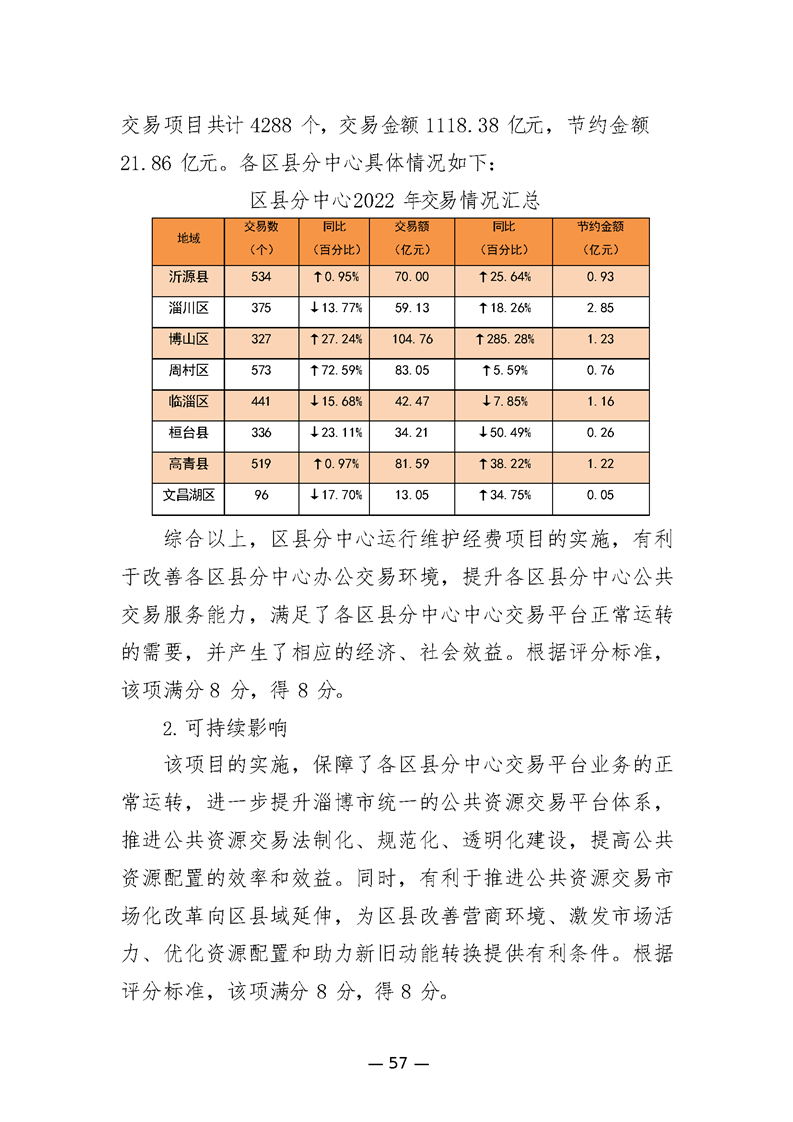 交易项目共计 4288 个，交易金额 1118.38 亿元，节约金额 21.86 亿元。各区县分中心具体情况如下：

区县分中心2022 年交易情况汇总

| 地域 | 交易数（个） | 同比（百分比） | 交易额（亿元） | 同比（百分比） | 节约金额（亿元） |
|---|---|---|---|---|---|
| 沂源县 | 534 | ↑0.95% | 70.00 | ↑25.64% | 0.93 |
| 淄川区 | 375 | ↓13.77% | 59.13 | ↑18.26% | 2.85 |
| 博山区 | 327 | ↑27.24% | 104.76 | ↑285.28% | 1.23 |
| 周村区 | 573 | ↑72.59% | 83.05 | ↑5.59% | 0.76 |
| 临淄区 | 441 | ↓15.68% | 42.47 | ↓7.85% | 1.16 |
| 桓台县 | 336 | ↓23.11% | 34.21 | ↓50.49% | 0.26 |
| 高青县 | 519 | ↑0.97% | 81.59 | ↑38.22% | 1.22 |
| 文昌湖区 | 96 | ↓17.70% | 13.05 | ↑34.75% | 0.05 |

综合以上，区县分中心运行维护经费项目的实施，有利于改善各区县分中心办公交易环境，提升各区县分中心公共交易服务能力，满足了各区县分中心中心交易平台正常运转的需要，并产生了相应的经济、社会效益。根据评分标准，该项满分 8 分，得 8 分。

2.可持续影响

该项目的实施，保障了各区县分中心交易平台业务的正常运转，进一步提升淄博市统一的公共资源交易平台体系，推进公共资源交易法制化、规范化、透明化建设，提高公共资源配置的效率和效益。同时，有利于推进公共资源交易市场化改革向区县域延伸，为区县改善营商环境、激发市场活力、优化资源配置和助力新旧动能转换提供有利条件。根据评分标准，该项满分 8 分，得 8 分。

— 57 —